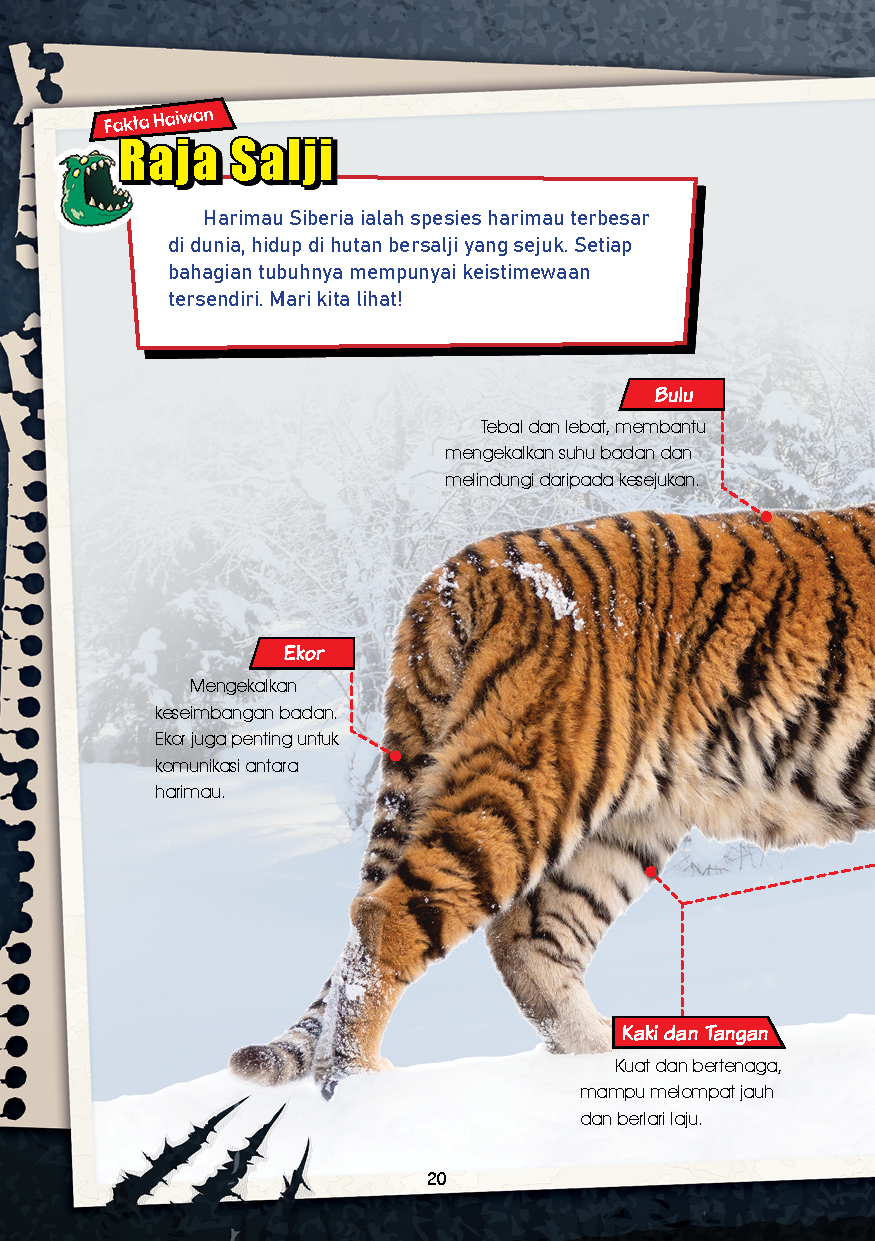 Fakta Haiwan

Raja Salji

Harimau Siberia ialah spesies harimau terbesar di dunia, hidup di hutan bersalji yang sejuk. Setiap bahagian tubuhnya mempunyai keistimewaan tersendiri. Mari kita lihat!

Bulu

Tebal dan lebat, membantu mengekalkan suhu badan dan melindungi daripada kesejukan.

Ekor

Mengekalkan keseimbangan badan. Ekor juga penting untuk komunikasi antara harimau.

Kaki dan Tangan

Kuat dan bertenaga, mampu melompat jauh dan berlari laju.

20